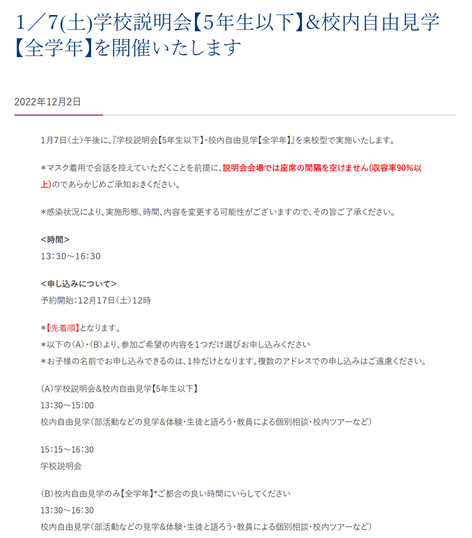 1／7(土)学校説明会【5年生以下】&校内自由見学【全学年】を開催いたします

2022年12月2日

1月7日（土）午後に、『学校説明会【5年生以下】・校内自由見学【全学年】』を来校型で実施いたします。

＊マスク着用で会話を控えていただくことを前提に、説明会会場では座席の間隔を空けません（収容率90%以上）のであらかじめご承知おきください。

＊感染状況により、実施形態、時間、内容を変更する可能性がございますので、その旨ご了承ください。

<時間>
13:30～16:30

<申し込みについて>
予約開始：12月17日（土）12時

＊【先着順】となります。
＊以下の（A）・（B）より、参加ご希望の内容を1つだけ選びお申し込みください
＊お子様の名前でお申し込みできるのは、1枠だけとなります。複数のアドレスでの申し込みはご遠慮ください。

（A）学校説明会&校内自由見学【5年生以下】
13:30～15:00
校内自由見学（部活動などの見学&体験・生徒と語ろう・教員による個別相談・校内ツアーなど）

15:15～16:30
学校説明会

（B）校内自由見学のみ【全学年】*ご都合の良い時間にいらしてください
13:30～16:30
校内自由見学（部活動などの見学&体験・生徒と語ろう・教員による個別相談・校内ツアーなど）